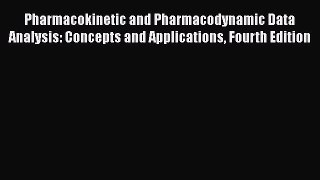 Pharmacokinetic and Pharmacodynamic Data Analysis: Concepts and Applications, Fourth Edition